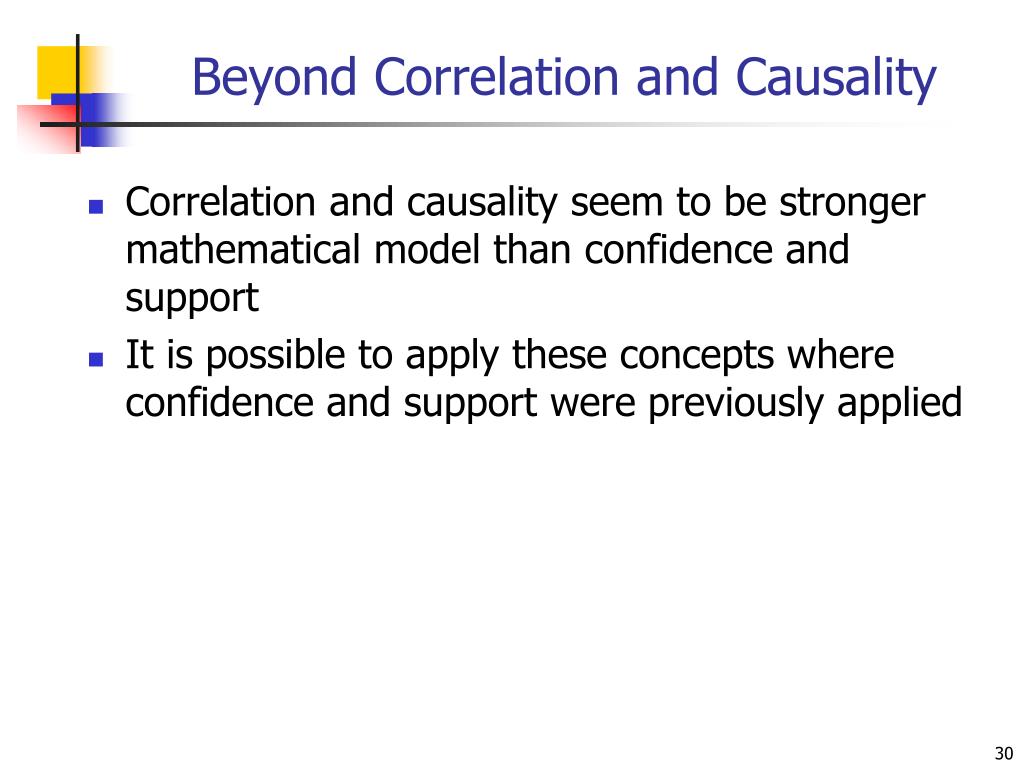 Beyond Correlation and Causality

- Correlation and causality seem to be stronger mathematical model than confidence and support
- It is possible to apply these concepts where confidence and support were previously applied

30